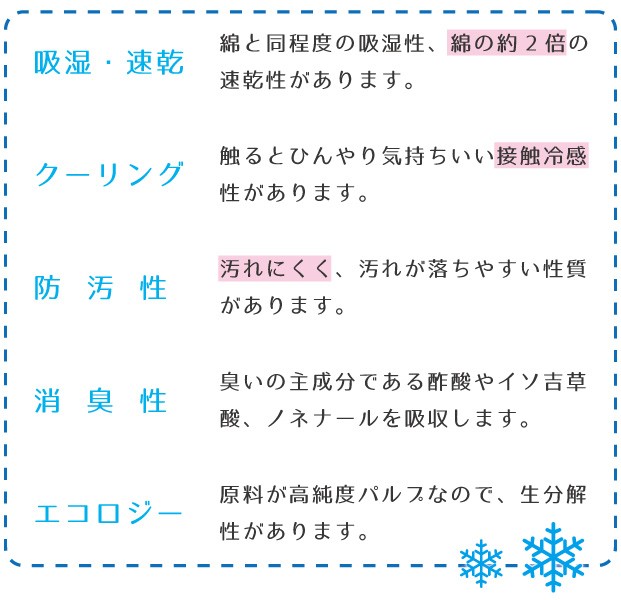 吸湿・速乾

綿と同程度の吸湿性、綿の約2倍の速乾性があります。

クーリング

触るとひんやり気持ちいい接触冷感性があります。

防 汚 性

汚れにくく、汚れが落ちやすい性質があります。

消 臭 性

臭いの主成分である酢酸やイソ吉草酸、ノネナールを吸収します。

エコロジー

原料が高純度パルプなので、生分解性があります。